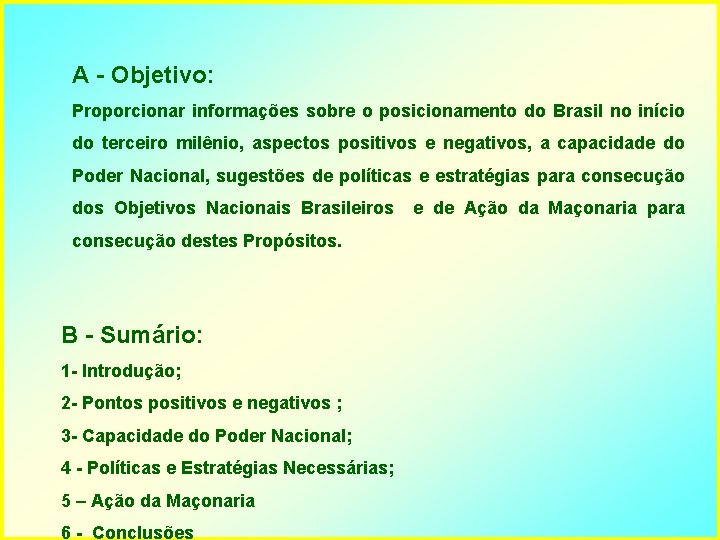 A - Objetivo:

Proporcionar informações sobre o posicionamento do Brasil no início do terceiro milênio, aspectos positivos e negativos, a capacidade do Poder Nacional, sugestões de políticas e estratégias para consecução dos Objetivos Nacionais Brasileiros e de Ação da Maçonaria para consecução destes Propósitos.

B - Sumário:

1- Introdução;

2- Pontos positivos e negativos ;

3- Capacidade do Poder Nacional;

4 - Políticas e Estratégias Necessárias;

5 – Ação da Maçonaria

6 - Conclusões